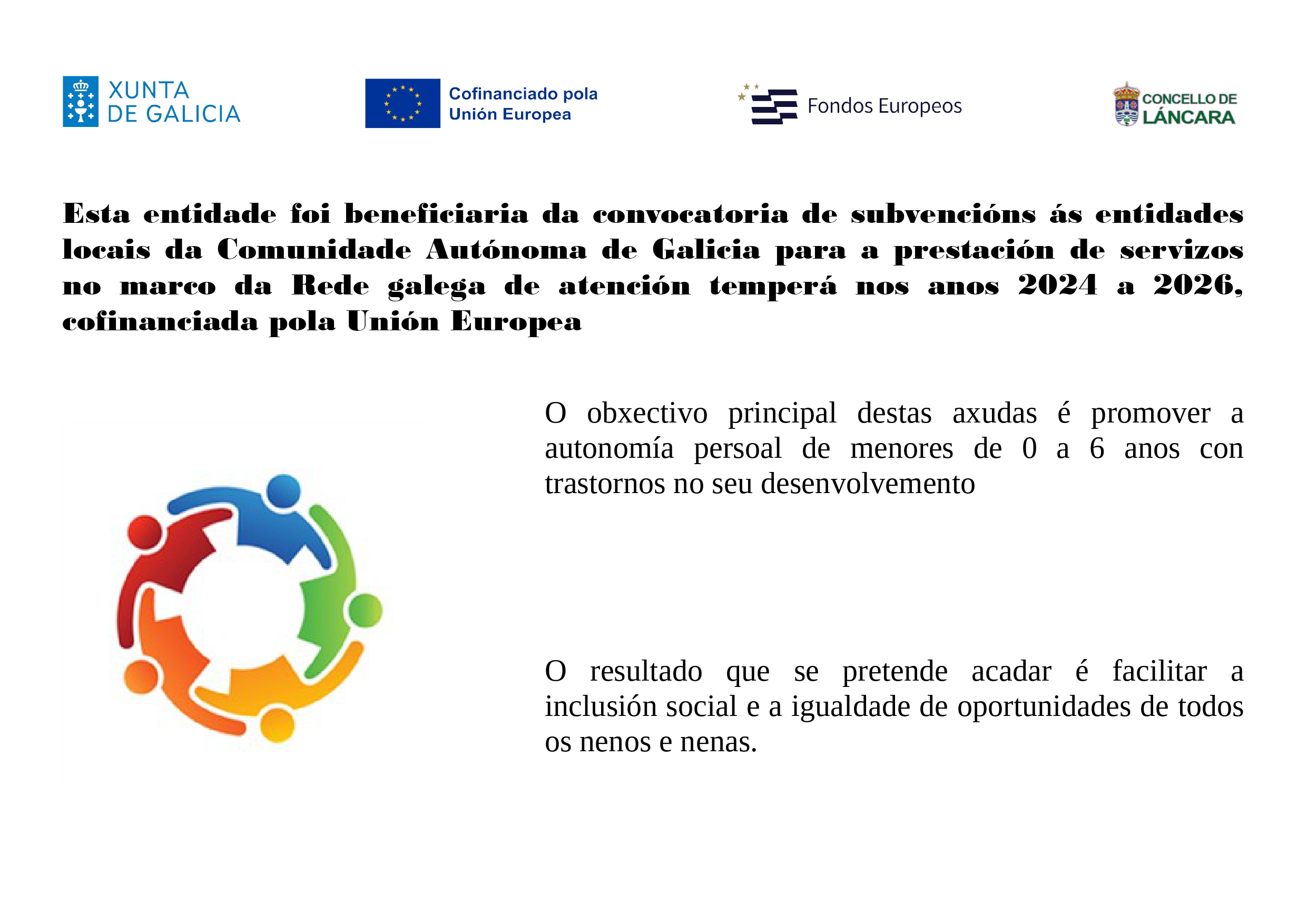 XUNTA DE GALICIA

Cofinanciado pola Unión Europea

Fondos Europeos

CONCELLO DE LÁNCARA

Esta entidade foi beneficiaria da convocatoria de subvencións ás entidades locais da Comunidade Autónoma de Galicia para a prestación de servizos no marco da Rede galega de atención temperá nos anos 2024 a 2026, cofinanciada pola Unión Europea

O obxectivo principal destas axudas é promover a autonomía persoal de menores de 0 a 6 anos con trastornos no seu desenvolvemento

O resultado que se pretende acadar é facilitar a inclusión social e a igualdade de oportunidades de todos os nenos e nenas.